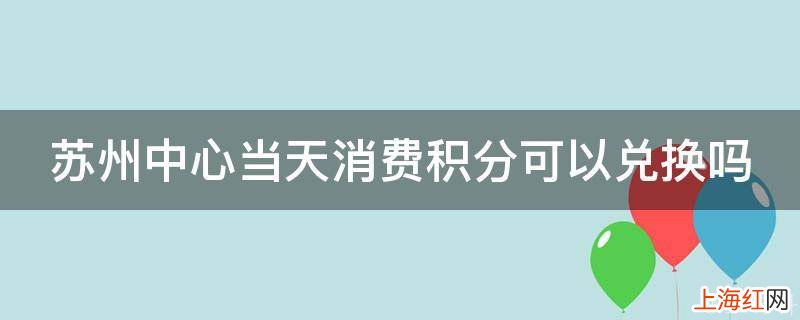 苏州中心当天消费积分可以兑换吗

上海红网